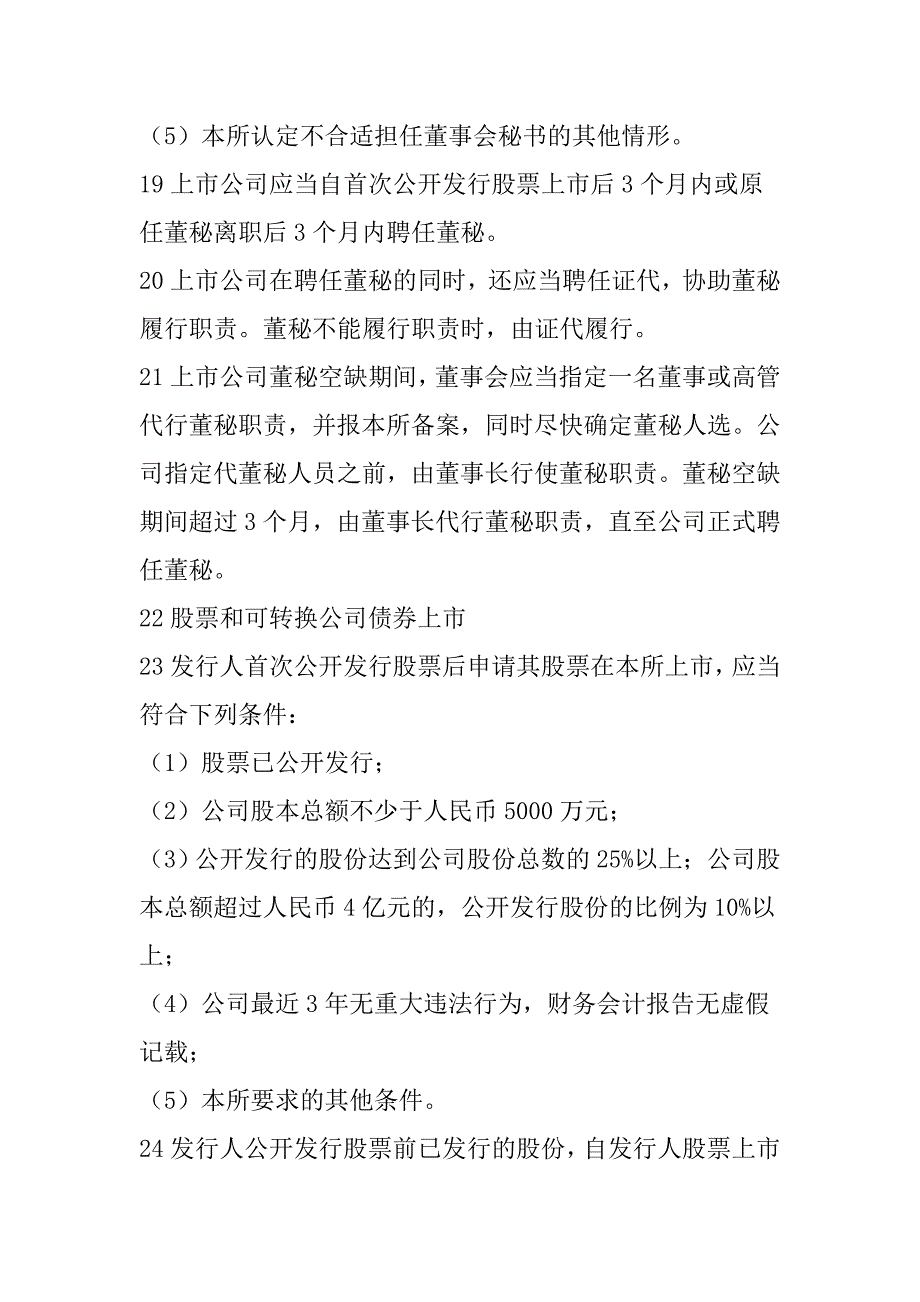 （5）本所认定不合适担任董事会秘书的其他情形。

19 上市公司应当自首次公开发行股票上市后 3 个月内或原任董秘离职后 3 个月内聘任董秘。

20 上市公司在聘任董秘的同时，还应当聘任证代，协助董秘履行职责。董秘不能履行职责时，由证代履行。

21 上市公司董秘空缺期间，董事会应当指定一名董事或高管代行董秘职责，并报本所备案，同时尽快确定董秘人选。公司指定代董秘人员之前，由董事长行使董秘职责。董秘空缺期间超过 3 个月，由董事长代行董秘职责，直至公司正式聘任董秘。

22 股票和可转换公司债券上市

23 发行人首次公开发行股票后申请其股票在本所上市，应当符合下列条件：

（1）股票已公开发行；

（2）公司股本总额不少于人民币 5000 万元；

（3）公开发行的股份达到公司股份总数的 25%以上；公司股本总额超过人民币 4 亿元的，公开发行股份的比例为 10%以上；

（4）公司最近 3 年无重大违法行为，财务会计报告无虚假记载；

（5）本所要求的其他条件。

24 发行人公开发行股票前已发行的股份，自发行人股票上市